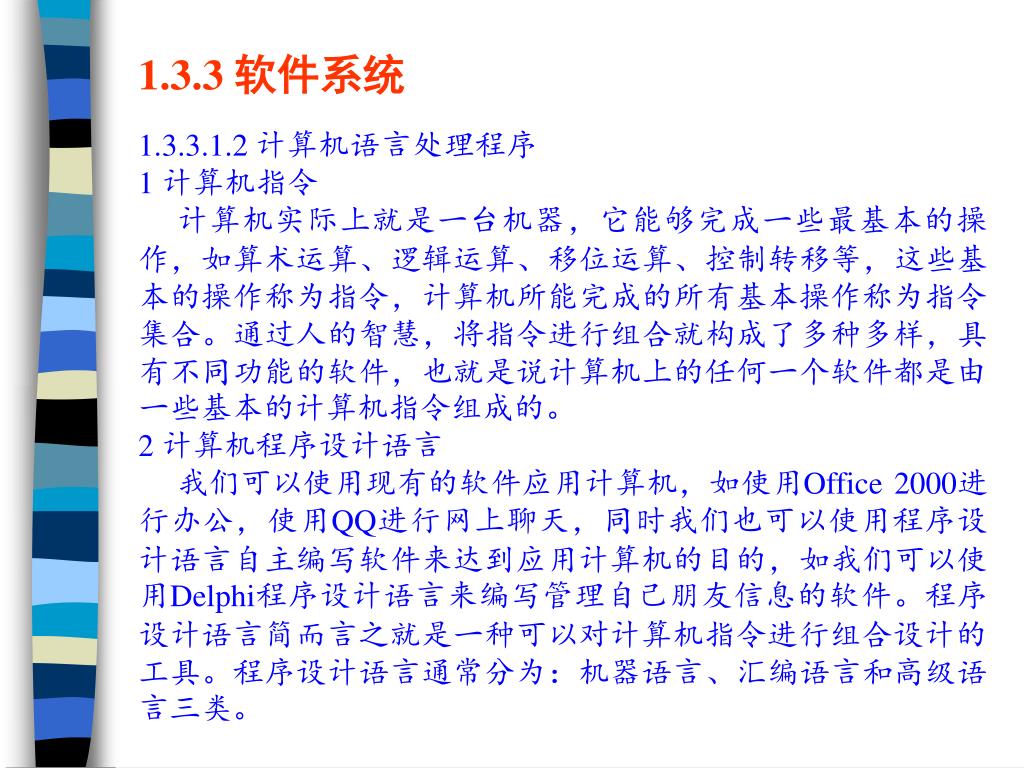 1.3.3 软件系统

1.3.3.1.2 计算机语言处理程序
1 计算机指令

计算机实际上就是一台机器，它能够完成一些最基本的操作，如算术运算、逻辑运算、移位运算、控制转移等，这些基本的操作称为指令，计算机所能完成的所有基本操作称为指令集合。通过人的智慧，将指令进行组合就构成了多种多样，具有不同功能的软件，也就是说计算机上的任何一个软件都是由一些基本的计算机指令组成的。
2 计算机程序设计语言

我们可以使用现有的软件应用计算机，如使用Office 2000进行办公，使用QQ进行网上聊天，同时我们也可以使用程序设计语言自主编写软件来达到应用计算机的目的，如我们可以使用Delphi程序设计语言来编写管理自己朋友信息的软件。程序设计语言简而言之就是一种可以对计算机指令进行组合设计的工具。程序设计语言通常分为：机器语言、汇编语言和高级语言三类。